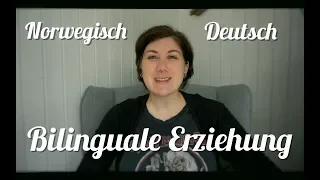 Norwegisch Deutsch

Bilinguale Erziehung